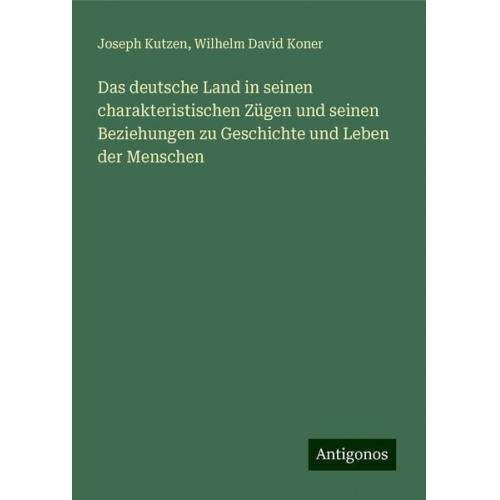 Joseph Kutzen, Wilhelm David Koner

Das deutsche Land in seinen charakteristischen Zügen und seinen Beziehungen zu Geschichte und Leben der Menschen

Antigonos